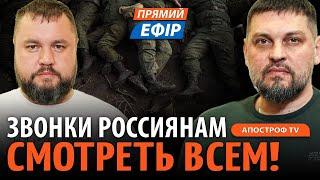 ПРЯМИЙ ЕФІР

ЗВОНКИ РОССИЯНАМ

АПОСТРОФ TV

СМОТРЕТЬ ВСЕМ!